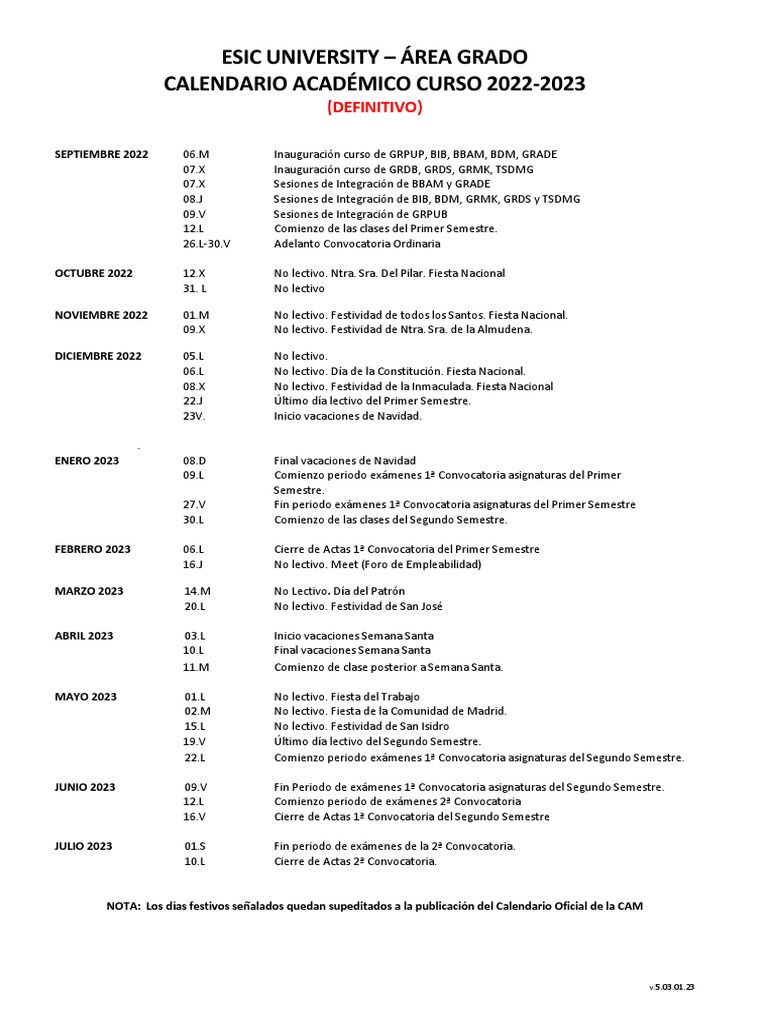 ESIC UNIVERSITY – ÁREA GRADO
CALENDARIO ACADÉMICO CURSO 2022-2023
(DEFINITIVO)

| | | |
|---|---|---|
| SEPTIEMBRE 2022 | 06.M | Inauguración curso de GRPUP, BIB, BBAM, BDM, GRADE |
| | 07.X | Inauguración curso de GRDB, GRDS, GRMK, TSDMG |
| | 07.X | Sesiones de Integración de BBAM y GRADE |
| | 08.J | Sesiones de Integración de BIB, BDM, GRMK, GRDS y TSDMG |
| | 09.V | Sesiones de Integración de GRPUB |
| | 12.L | Comienzo de las clases del Primer Semestre. |
| | 26.L-30.V | Adelanto Convocatoria Ordinaria |
| OCTUBRE 2022 | 12.X | No lectivo. Ntra. Sra. Del Pilar. Fiesta Nacional |
| | 31. L | No lectivo |
| NOVIEMBRE 2022 | 01.M | No lectivo. Festividad de todos los Santos. Fiesta Nacional. |
| | 09.X | No lectivo. Festividad de Ntra. Sra. de la Almudena. |
| DICIEMBRE 2022 | 05.L | No lectivo. |
| | 06.L | No lectivo. Día de la Constitución. Fiesta Nacional. |
| | 08.X | No lectivo. Festividad de la Inmaculada. Fiesta Nacional |
| | 22.J | Último día lectivo del Primer Semestre. |
| | 23V. | Inicio vacaciones de Navidad. |
| ENERO 2023 | 08.D | Final vacaciones de Navidad |
| | 09.L | Comienzo periodo exámenes 1ª Convocatoria asignaturas del Primer Semestre. |
| | 27.V | Fin periodo exámenes 1ª Convocatoria asignaturas del Primer Semestre |
| | 30.L | Comienzo de las clases del Segundo Semestre. |
| FEBRERO 2023 | 06.L | Cierre de Actas 1ª Convocatoria del Primer Semestre |
| | 16.J | No lectivo. Meet (Foro de Empleabilidad) |
| MARZO 2023 | 14.M | No Lectivo. Día del Patrón |
| | 20.L | No lectivo. Festividad de San José |
| ABRIL 2023 | 03.L | Inicio vacaciones Semana Santa |
| | 10.L | Final vacaciones Semana Santa |
| | 11.M | Comienzo de clase posterior a Semana Santa. |
| MAYO 2023 | 01.L | No lectivo. Fiesta del Trabajo |
| | 02.M | No lectivo. Fiesta de la Comunidad de Madrid. |
| | 15.L | No lectivo. Festividad de San Isidro |
| | 19.V | Último día lectivo del Segundo Semestre. |
| | 22.L | Comienzo periodo exámenes 1ª Convocatoria asignaturas del Segundo Semestre. |
| JUNIO 2023 | 09.V | Fin Periodo de exámenes 1ª Convocatoria asignaturas del Segundo Semestre. |
| | 12.L | Comienzo periodo de exámenes 2ª Convocatoria |
| | 16.V | Cierre de Actas 1ª Convocatoria del Segundo Semestre |
| JULIO 2023 | 01.S | Fin periodo de exámenes de la 2ª Convocatoria. |
| | 10.L | Cierre de Actas 2ª Convocatoria. |

NOTA: Los días festivos señalados quedan supeditados a la publicación del Calendario Oficial de la CAM

v.5.03.01.23